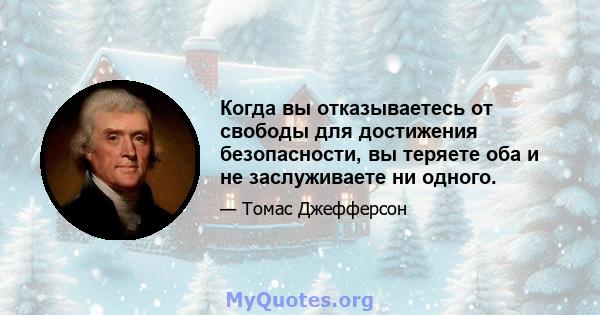 Когда вы отказываетесь от свободы для достижения безопасности, вы теряете оба и не заслуживаете ни одного.

— Томас Джефферсон

MyQuotes.org